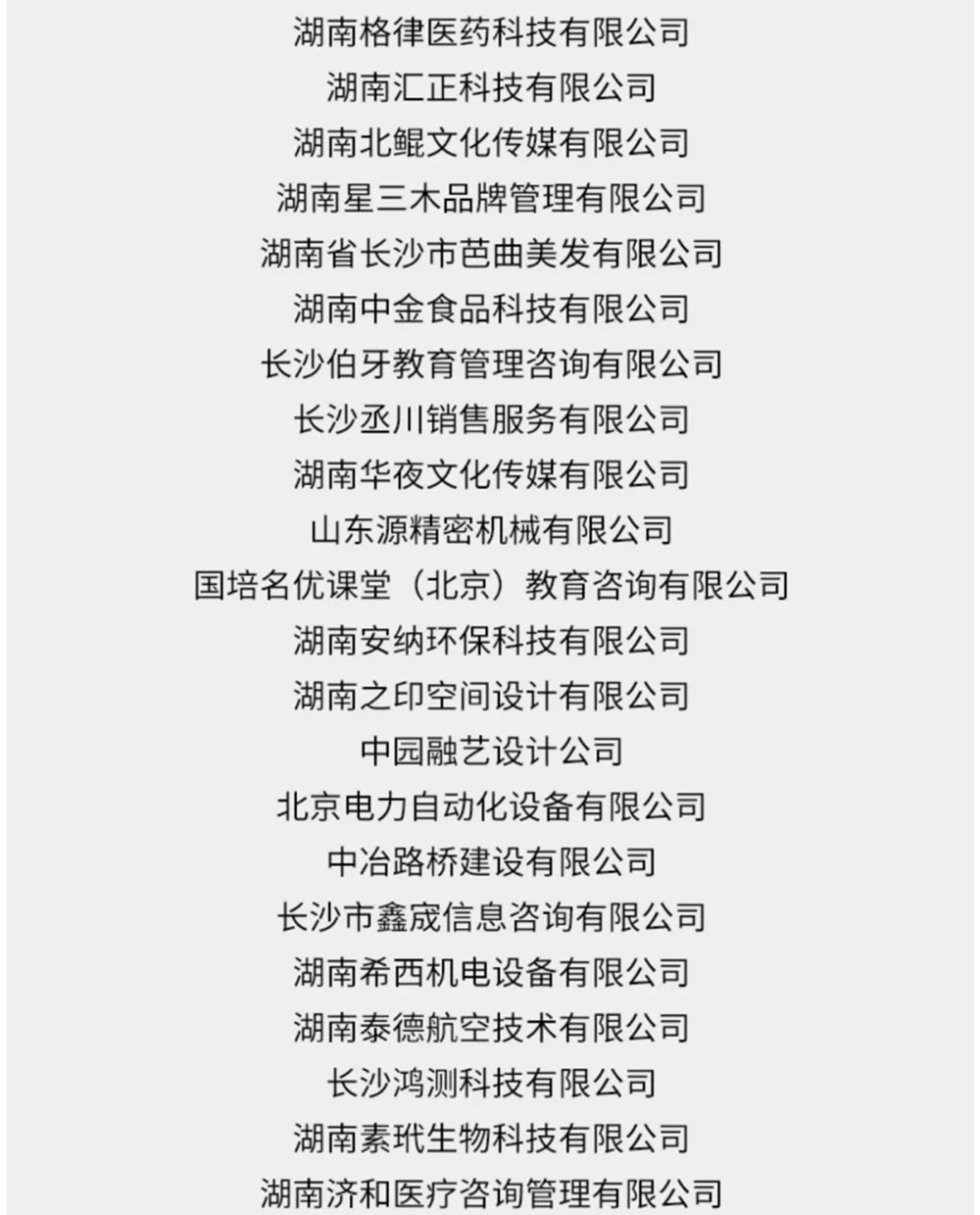 湖南格律医药科技有限公司
湖南汇正科技有限公司
湖南北鲲文化传媒有限公司
湖南星三木品牌管理有限公司
湖南省长沙市芭曲美发有限公司
湖南中金食品科技有限公司
长沙伯牙教育管理咨询有限公司
长沙丞川销售服务有限公司
湖南华夜文化传媒有限公司
山东源精密机械有限公司
国培名优课堂（北京）教育咨询有限公司
湖南安纳环保科技有限公司
湖南之印空间设计有限公司
中园融艺设计公司
北京电力自动化设备有限公司
中冶路桥建设有限公司
长沙市鑫宬信息咨询有限公司
湖南希西机电设备有限公司
湖南泰德航空技术有限公司
长沙鸿测科技有限公司
湖南素玳生物科技有限公司
湖南济和医疗咨询管理有限公司